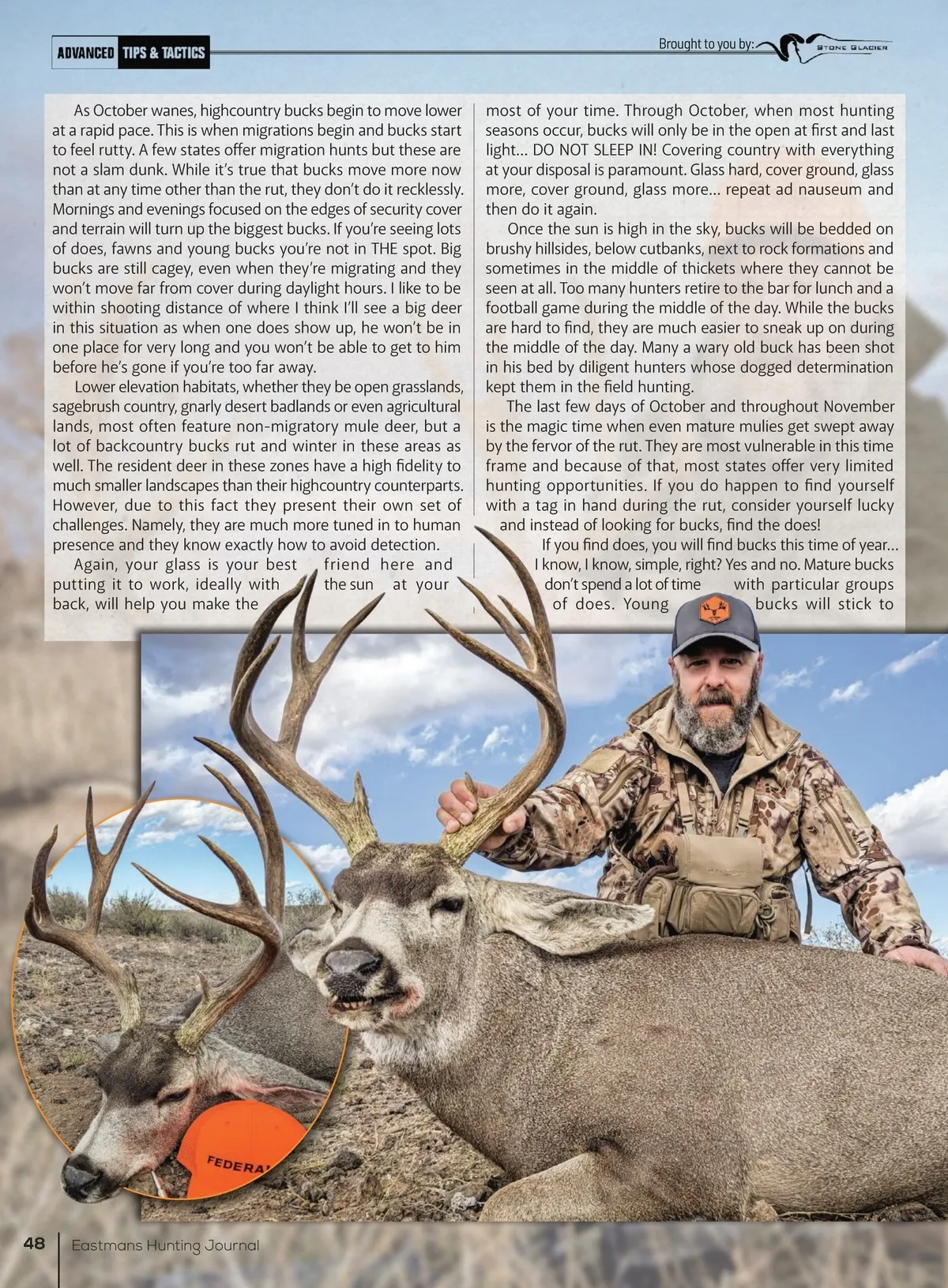 ADVANCED TIPS & TACTICS

Brought to you by: STONE GLACIER

As October wanes, highcountry bucks begin to move lower at a rapid pace. This is when migrations begin and bucks start to feel rutty. A few states offer migration hunts but these are not a slam dunk. While it's true that bucks move more now than at any time other than the rut, they don't do it recklessly. Mornings and evenings focused on the edges of security cover and terrain will turn up the biggest bucks. If you're seeing lots of does, fawns and young bucks you're not in THE spot. Big bucks are still cagey, even when they're migrating and they won't move far from cover during daylight hours. I like to be within shooting distance of where I think I'll see a big deer in this situation as when one does show up, he won't be in one place for very long and you won't be able to get to him before he's gone if you're too far away.

Lower elevation habitats, whether they be open grasslands, sagebrush country, gnarly desert badlands or even agricultural lands, most often feature non-migratory mule deer, but a lot of backcountry bucks rut and winter in these areas as well. The resident deer in these zones have a high fidelity to much smaller landscapes than their highcountry counterparts. However, due to this fact they present their own set of challenges. Namely, they are much more tuned in to human presence and they know exactly how to avoid detection.

Again, your glass is your best friend here and putting it to work, ideally with the sun at your back, will help you make the most of your time. Through October, when most hunting seasons occur, bucks will only be in the open at first and last light... DO NOT SLEEP IN! Covering country with everything at your disposal is paramount. Glass hard, cover ground, glass more, cover ground, glass more... repeat ad nauseum and then do it again.

Once the sun is high in the sky, bucks will be bedded on brushy hillsides, below cutbanks, next to rock formations and sometimes in the middle of thickets where they cannot be seen at all. Too many hunters retire to the bar for lunch and a football game during the middle of the day. While the bucks are hard to find, they are much easier to sneak up on during the middle of the day. Many a wary old buck has been shot in his bed by diligent hunters whose dogged determination kept them in the field hunting.

The last few days of October and throughout November is the magic time when even mature mulies get swept away by the fervor of the rut. They are most vulnerable in this time frame and because of that, most states offer very limited hunting opportunities. If you do happen to find yourself with a tag in hand during the rut, consider yourself lucky and instead of looking for bucks, find the does!

If you find does, you will find bucks this time of year... I know, I know, simple, right? Yes and no. Mature bucks don't spend a lot of time with particular groups of does. Young bucks will stick to

FEDERA

48 Eastmans Hunting Journal